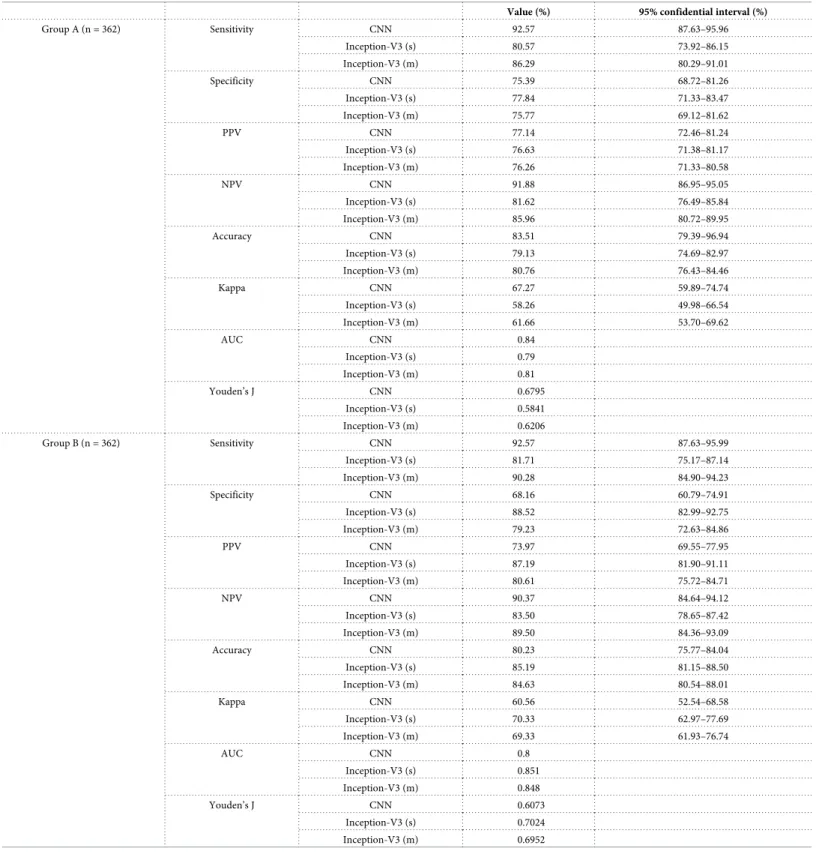 |  |  |  | Value (%) | 95% confidential interval (%) |
|---|---|---|---|---|
| Group A (n = 362) | Sensitivity | CNN | 92.57 | 87.63–95.96 |
|  |  | Inception-V3 (s) | 80.57 | 73.92–86.15 |
|  |  | Inception-V3 (m) | 86.29 | 80.29–91.01 |
|  | Specificity | CNN | 75.39 | 68.72–81.26 |
|  |  | Inception-V3 (s) | 77.84 | 71.33–83.47 |
|  |  | Inception-V3 (m) | 75.77 | 69.12–81.62 |
|  | PPV | CNN | 77.14 | 72.46–81.24 |
|  |  | Inception-V3 (s) | 76.63 | 71.38–81.17 |
|  |  | Inception-V3 (m) | 76.26 | 71.33–80.58 |
|  | NPV | CNN | 91.88 | 86.95–95.05 |
|  |  | Inception-V3 (s) | 81.62 | 76.49–85.84 |
|  |  | Inception-V3 (m) | 85.96 | 80.72–89.95 |
|  | Accuracy | CNN | 83.51 | 79.39–96.94 |
|  |  | Inception-V3 (s) | 79.13 | 74.69–82.97 |
|  |  | Inception-V3 (m) | 80.76 | 76.43–84.46 |
|  | Kappa | CNN | 67.27 | 59.89–74.74 |
|  |  | Inception-V3 (s) | 58.26 | 49.98–66.54 |
|  |  | Inception-V3 (m) | 61.66 | 53.70–69.62 |
|  | AUC | CNN | 0.84 |  |
|  |  | Inception-V3 (s) | 0.79 |  |
|  |  | Inception-V3 (m) | 0.81 |  |
|  | Youden's J | CNN | 0.6795 |  |
|  |  | Inception-V3 (s) | 0.5841 |  |
|  |  | Inception-V3 (m) | 0.6206 |  |
| Group B (n = 362) | Sensitivity | CNN | 92.57 | 87.63–95.99 |
|  |  | Inception-V3 (s) | 81.71 | 75.17–87.14 |
|  |  | Inception-V3 (m) | 90.28 | 84.90–94.23 |
|  | Specificity | CNN | 68.16 | 60.79–74.91 |
|  |  | Inception-V3 (s) | 88.52 | 82.99–92.75 |
|  |  | Inception-V3 (m) | 79.23 | 72.63–84.86 |
|  | PPV | CNN | 73.97 | 69.55–77.95 |
|  |  | Inception-V3 (s) | 87.19 | 81.90–91.11 |
|  |  | Inception-V3 (m) | 80.61 | 75.72–84.71 |
|  | NPV | CNN | 90.37 | 84.64–94.12 |
|  |  | Inception-V3 (s) | 83.50 | 78.65–87.42 |
|  |  | Inception-V3 (m) | 89.50 | 84.36–93.09 |
|  | Accuracy | CNN | 80.23 | 75.77–84.04 |
|  |  | Inception-V3 (s) | 85.19 | 81.15–88.50 |
|  |  | Inception-V3 (m) | 84.63 | 80.54–88.01 |
|  | Kappa | CNN | 60.56 | 52.54–68.58 |
|  |  | Inception-V3 (s) | 70.33 | 62.97–77.69 |
|  |  | Inception-V3 (m) | 69.33 | 61.93–76.74 |
|  | AUC | CNN | 0.8 |  |
|  |  | Inception-V3 (s) | 0.851 |  |
|  |  | Inception-V3 (m) | 0.848 |  |
|  | Youden's J | CNN | 0.6073 |  |
|  |  | Inception-V3 (s) | 0.7024 |  |
|  |  | Inception-V3 (m) | 0.6952 |  |